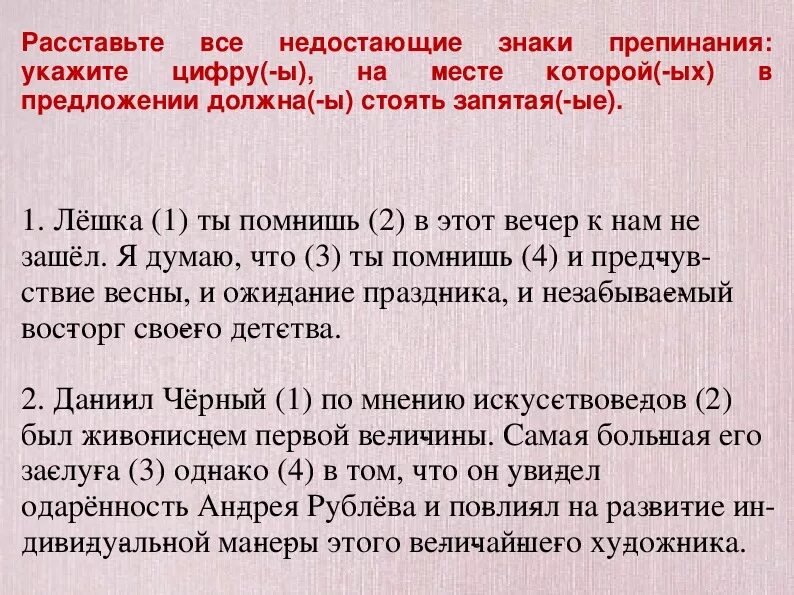 Расставьте все недостающие знаки препинания: укажите цифру(-ы), на месте которой(-ых) в предложении должна(-ы) стоять запятая(-ые).

1. Лёшка (1) ты помнишь (2) в этот вечер к нам не зашёл. Я думаю, что (3) ты помнишь (4) и предчувствие весны, и ожидание праздника, и незабываемый восторг своего детства.

2. Даниил Чёрный (1) по мнению искусствоведов (2) был живописцем первой величины. Самая большая его заслуга (3) однако (4) в том, что он увидел одарённость Андрея Рублёва и повлиял на развитие индивидуальной манеры этого величайшего художника.